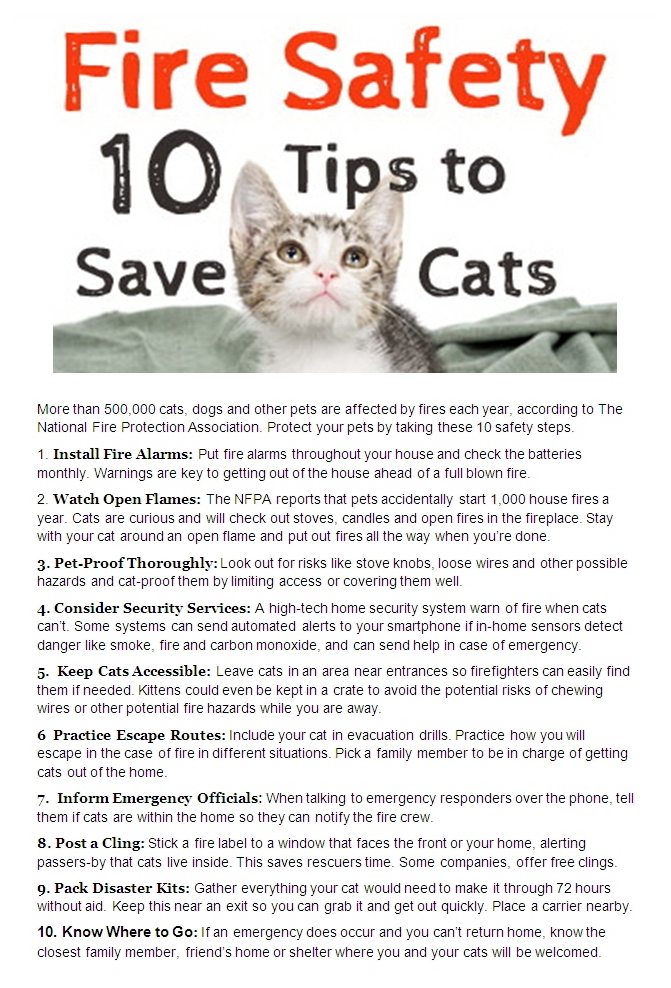 Fire Safety

10 Tips to Save Cats

More than 500,000 cats, dogs and other pets are affected by fires each year, according to The National Fire Protection Association. Protect your pets by taking these 10 safety steps.

1. Install Fire Alarms: Put fire alarms throughout your house and check the batteries monthly. Warnings are key to getting out of the house ahead of a full blown fire.

2. Watch Open Flames: The NFPA reports that pets accidentally start 1,000 house fires a year. Cats are curious and will check out stoves, candles and open fires in the fireplace. Stay with your cat around an open flame and put out fires all the way when you're done.

3. Pet-Proof Thoroughly: Look out for risks like stove knobs, loose wires and other possible hazards and cat-proof them by limiting access or covering them well.

4. Consider Security Services: A high-tech home security system warn of fire when cats can't. Some systems can send automated alerts to your smartphone if in-home sensors detect danger like smoke, fire and carbon monoxide, and can send help in case of emergency.

5. Keep Cats Accessible: Leave cats in an area near entrances so firefighters can easily find them if needed. Kittens could even be kept in a crate to avoid the potential risks of chewing wires or other potential fire hazards while you are away.

6 Practice Escape Routes: Include your cat in evacuation drills. Practice how you will escape in the case of fire in different situations. Pick a family member to be in charge of getting cats out of the home.

7. Inform Emergency Officials: When talking to emergency responders over the phone, tell them if cats are within the home so they can notify the fire crew.

8. Post a Cling: Stick a fire label to a window that faces the front or your home, alerting passers-by that cats live inside. This saves rescuers time. Some companies, offer free clings.

9. Pack Disaster Kits: Gather everything your cat would need to make it through 72 hours without aid. Keep this near an exit so you can grab it and get out quickly. Place a carrier nearby.

10. Know Where to Go: If an emergency does occur and you can't return home, know the closest family member, friend's home or shelter where you and your cats will be welcomed.